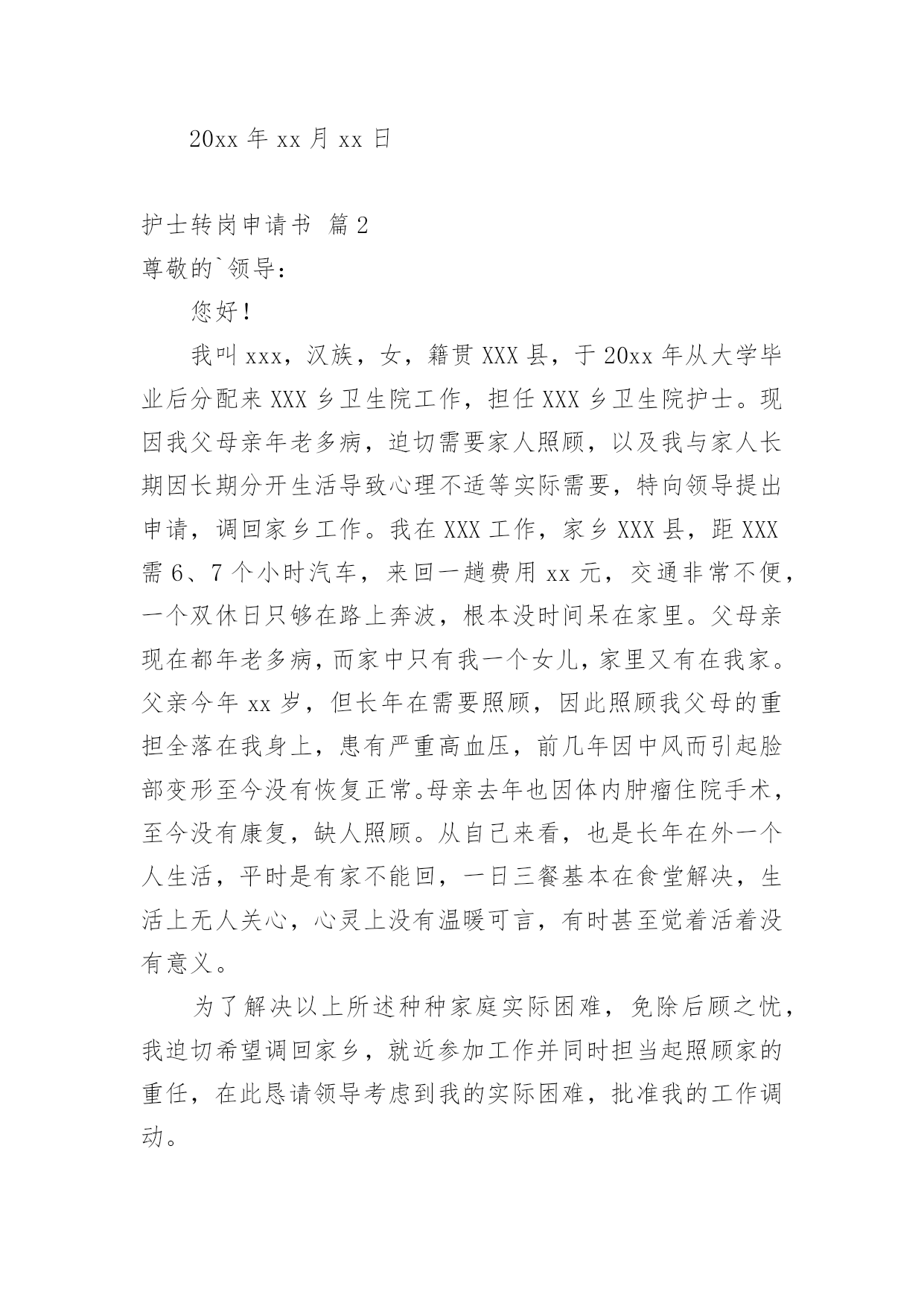 20xx 年 xx 月 xx 日

护士转岗申请书 篇 2

尊敬的`领导：

您好！

我叫 xxx，汉族，女，籍贯 XXX 县，于 20xx 年从大学毕业后分配来 XXX 乡卫生院工作，担任 XXX 乡卫生院护士。现因我父母亲年老多病，迫切需要家人照顾，以及我与家人长期因长期分开生活导致心理不适等实际需要，特向领导提出申请，调回家乡工作。我在 XXX 工作，家乡 XXX 县，距 XXX 需 6、7 个小时汽车，来回一趟费用 xx 元，交通非常不便，一个双休日只够在路上奔波，根本没时间呆在家里。父母亲现在都年老多病，而家中只有我一个女儿，家里又有在我家。父亲今年 xx 岁，但长年在需要照顾，因此照顾我父母的重担全落在我身上，患有严重高血压，前几年因中风而引起脸部变形至今没有恢复正常。母亲去年也因体内肿瘤住院手术，至今没有康复，缺人照顾。从自己来看，也是长年在外一个人生活，平时是有家不能回，一日三餐基本在食堂解决，生活上无人关心，心灵上没有温暖可言，有时甚至觉着活着没有意义。

为了解决以上所述种种家庭实际困难，免除后顾之忧，我迫切希望调回家乡，就近参加工作并同时担当起照顾家的重任，在此恳请领导考虑到我的实际困难，批准我的工作调动。